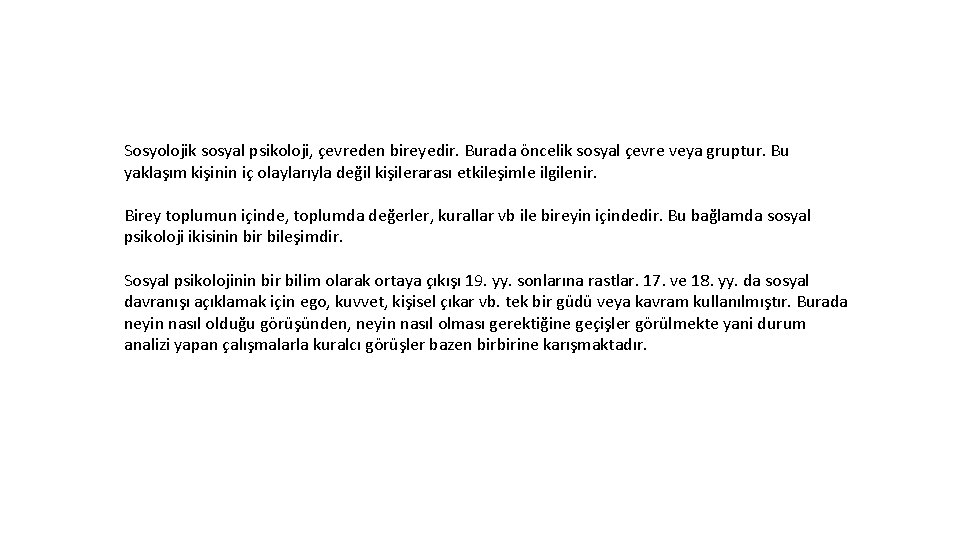 Sosyolojik sosyal psikoloji, çevreden bireyedir. Burada öncelik sosyal çevre veya gruptur. Bu yaklaşım kişinin iç olaylarıyla değil kişilerarası etkileşimle ilgilenir.

Birey toplumun içinde, toplumda değerler, kurallar vb ile bireyin içindedir. Bu bağlamda sosyal psikoloji ikisinin bir bileşimdir.

Sosyal psikolojinin bir bilim olarak ortaya çıkışı 19. yy. sonlarına rastlar. 17. ve 18. yy. da sosyal davranışı açıklamak için ego, kuvvet, kişisel çıkar vb. tek bir güdü veya kavram kullanılmıştır. Burada neyin nasıl olduğu görüşünden, neyin nasıl olması gerektiğine geçişler görülmekte yani durum analizi yapan çalışmalarla kuralcı görüşler bazen birbirine karışmaktadır.